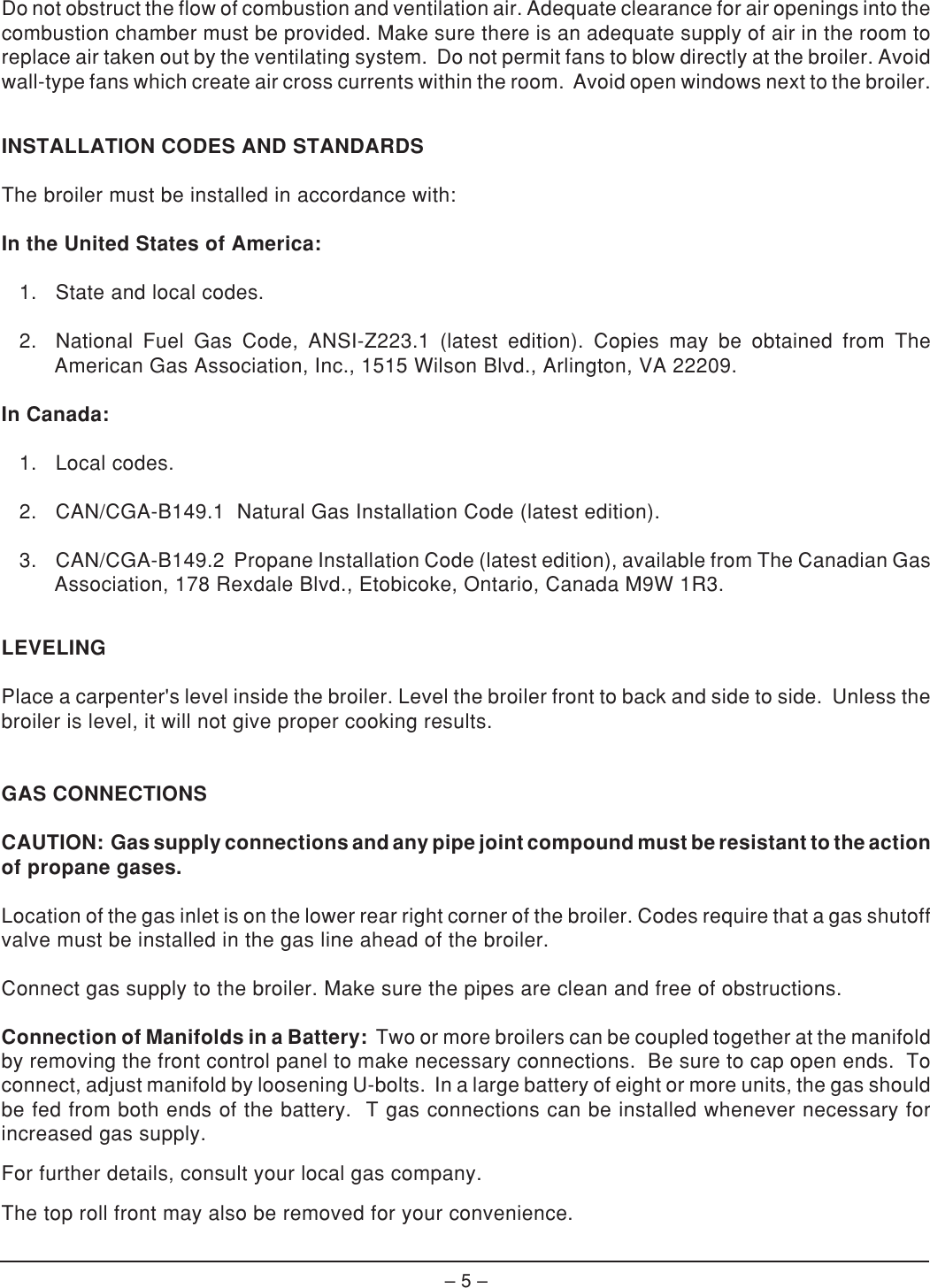 Do not obstruct the flow of combustion and ventilation air. Adequate clearance for air openings into the combustion chamber must be provided. Make sure there is an adequate supply of air in the room to replace air taken out by the ventilating system. Do not permit fans to blow directly at the broiler. Avoid wall-type fans which create air cross currents within the room. Avoid open windows next to the broiler.

INSTALLATION CODES AND STANDARDS

The broiler must be installed in accordance with:

In the United States of America:

1. State and local codes.

2. National Fuel Gas Code, ANSI-Z223.1 (latest edition). Copies may be obtained from The American Gas Association, Inc., 1515 Wilson Blvd., Arlington, VA 22209.

In Canada:

1. Local codes.

2. CAN/CGA-B149.1 Natural Gas Installation Code (latest edition).

3. CAN/CGA-B149.2 Propane Installation Code (latest edition), available from The Canadian Gas Association, 178 Rexdale Blvd., Etobicoke, Ontario, Canada M9W 1R3.

LEVELING

Place a carpenter's level inside the broiler. Level the broiler front to back and side to side. Unless the broiler is level, it will not give proper cooking results.

GAS CONNECTIONS

CAUTION: Gas supply connections and any pipe joint compound must be resistant to the action of propane gases.

Location of the gas inlet is on the lower rear right corner of the broiler. Codes require that a gas shutoff valve must be installed in the gas line ahead of the broiler.

Connect gas supply to the broiler. Make sure the pipes are clean and free of obstructions.

Connection of Manifolds in a Battery: Two or more broilers can be coupled together at the manifold by removing the front control panel to make necessary connections. Be sure to cap open ends. To connect, adjust manifold by loosening U-bolts. In a large battery of eight or more units, the gas should be fed from both ends of the battery. T gas connections can be installed whenever necessary for increased gas supply.

For further details, consult your local gas company.

The top roll front may also be removed for your convenience.

– 5 –